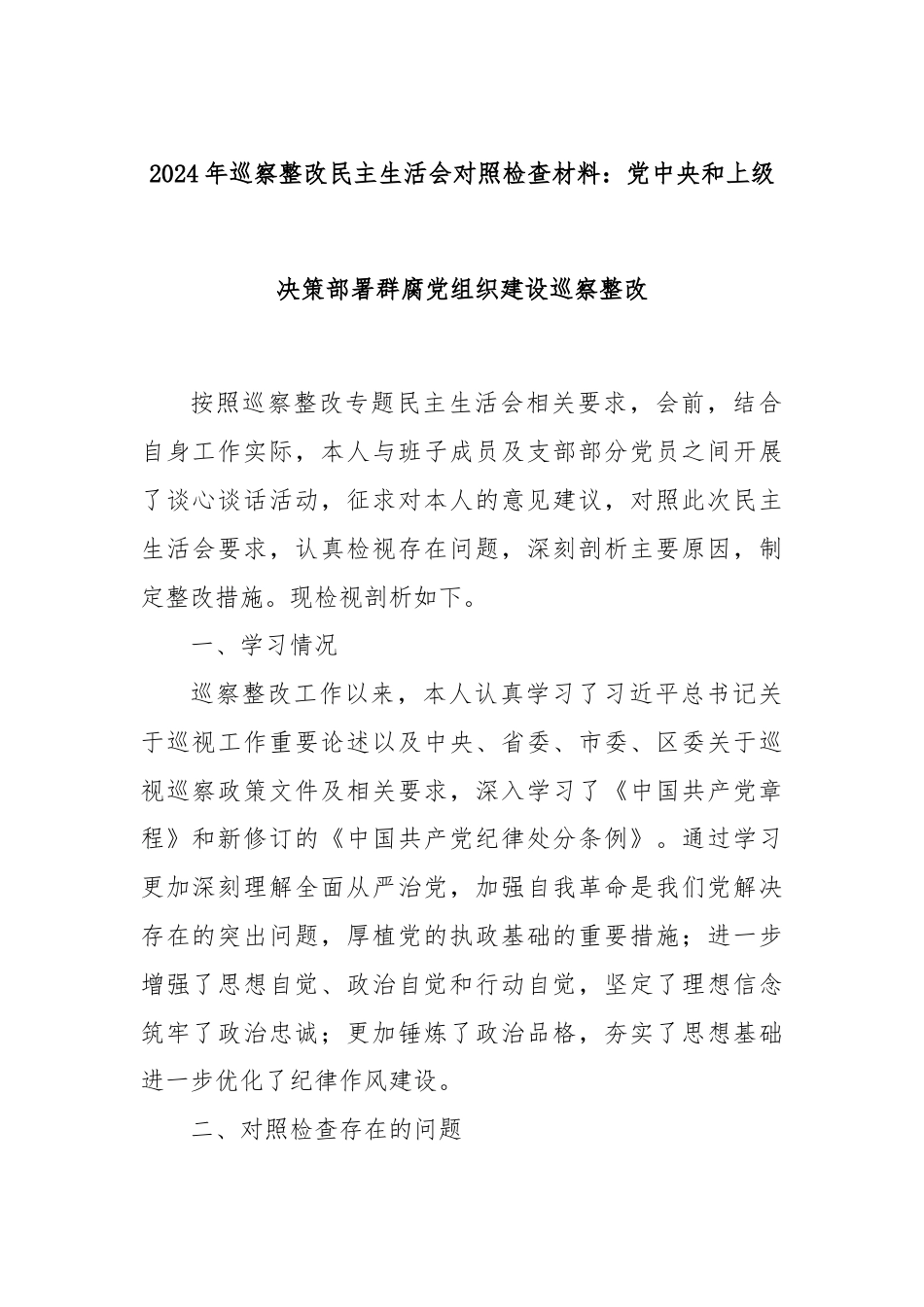 2024年巡察整改民主生活会对照检查材料：党中央和上级决策部署群腐党组织建设巡察整改

按照巡察整改专题民主生活会相关要求，会前，结合自身工作实际，本人与班子成员及支部部分党员之间开展了谈心谈话活动，征求对本人的意见建议，对照此次民主生活会要求，认真检视存在问题，深刻剖析主要原因，制定整改措施。现检视剖析如下。

一、学习情况

巡察整改工作以来，本人认真学习了习近平总书记关于巡视工作重要论述以及中央、省委、市委、区委关于巡视巡察政策文件及相关要求，深入学习了《中国共产党章程》和新修订的《中国共产党纪律处分条例》。通过学习更加深刻理解全面从严治党，加强自我革命是我们党解决存在的突出问题，厚植党的执政基础的重要措施；进一步增强了思想自觉、政治自觉和行动自觉，坚定了理想信念筑牢了政治忠诚；更加锤炼了政治品格，夯实了思想基础进一步优化了纪律作风建设。

二、对照检查存在的问题